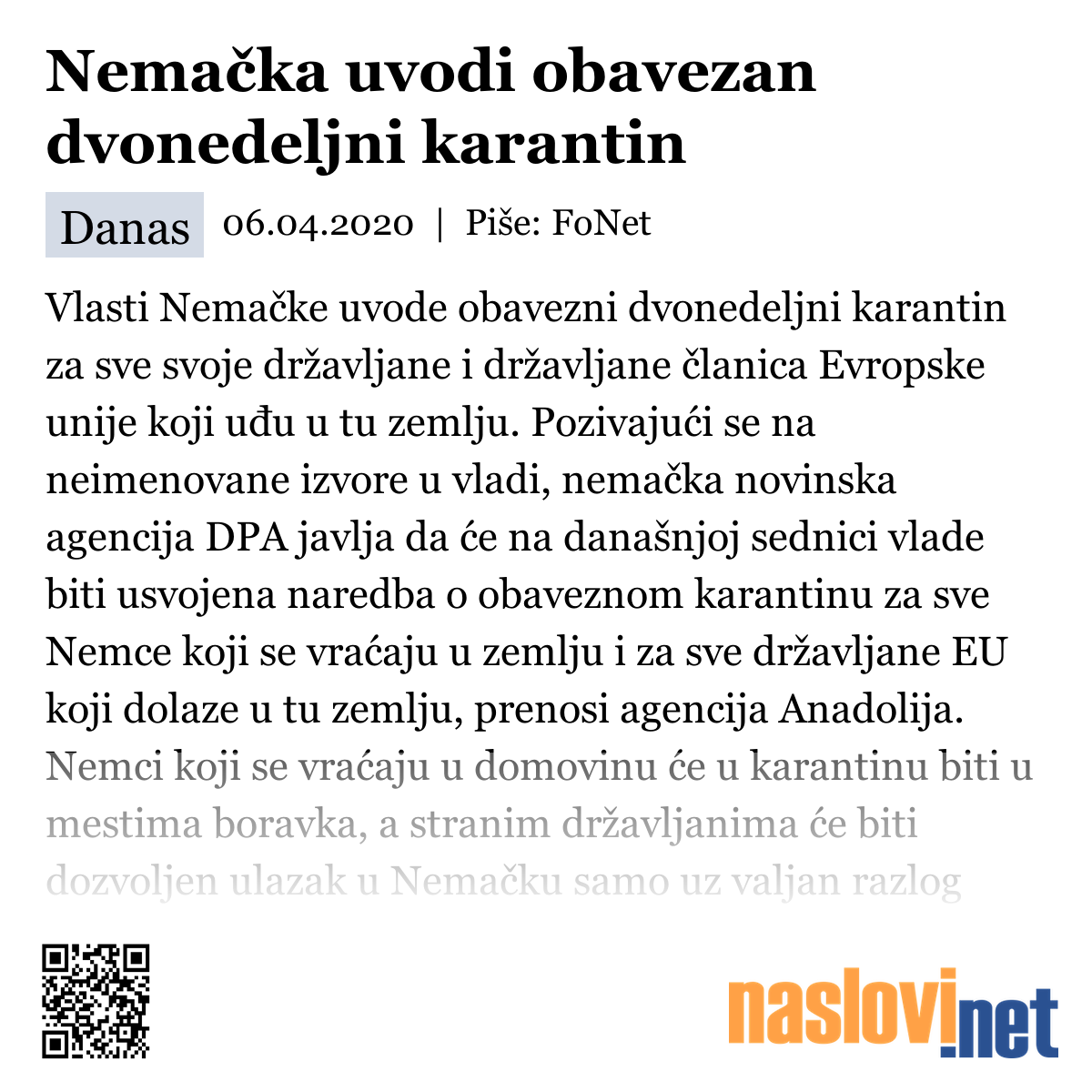 Nemačka uvodi obavezan dvonedeljni karantin

Danas 06.04.2020 | Piše: FoNet

Vlasti Nemačke uvode obavezni dvonedeljni karantin za sve svoje državljane i državljane članica Evropske unije koji uđu u tu zemlju. Pozivajući se na neimenovane izvore u vladi, nemačka novinska agencija DPA javlja da će na današnjoj sednici vlade biti usvojena naredba o obaveznom karantinu za sve Nemce koji se vraćaju u zemlju i za sve državljane EU koji dolaze u tu zemlju, prenosi agencija Anadolija. Nemci koji se vraćaju u domovinu će u karantinu biti u mestima boravka, a stranim državljanima će biti dozvoljen ulazak u Nemačku samo uz valjan razlog

naslovi.net